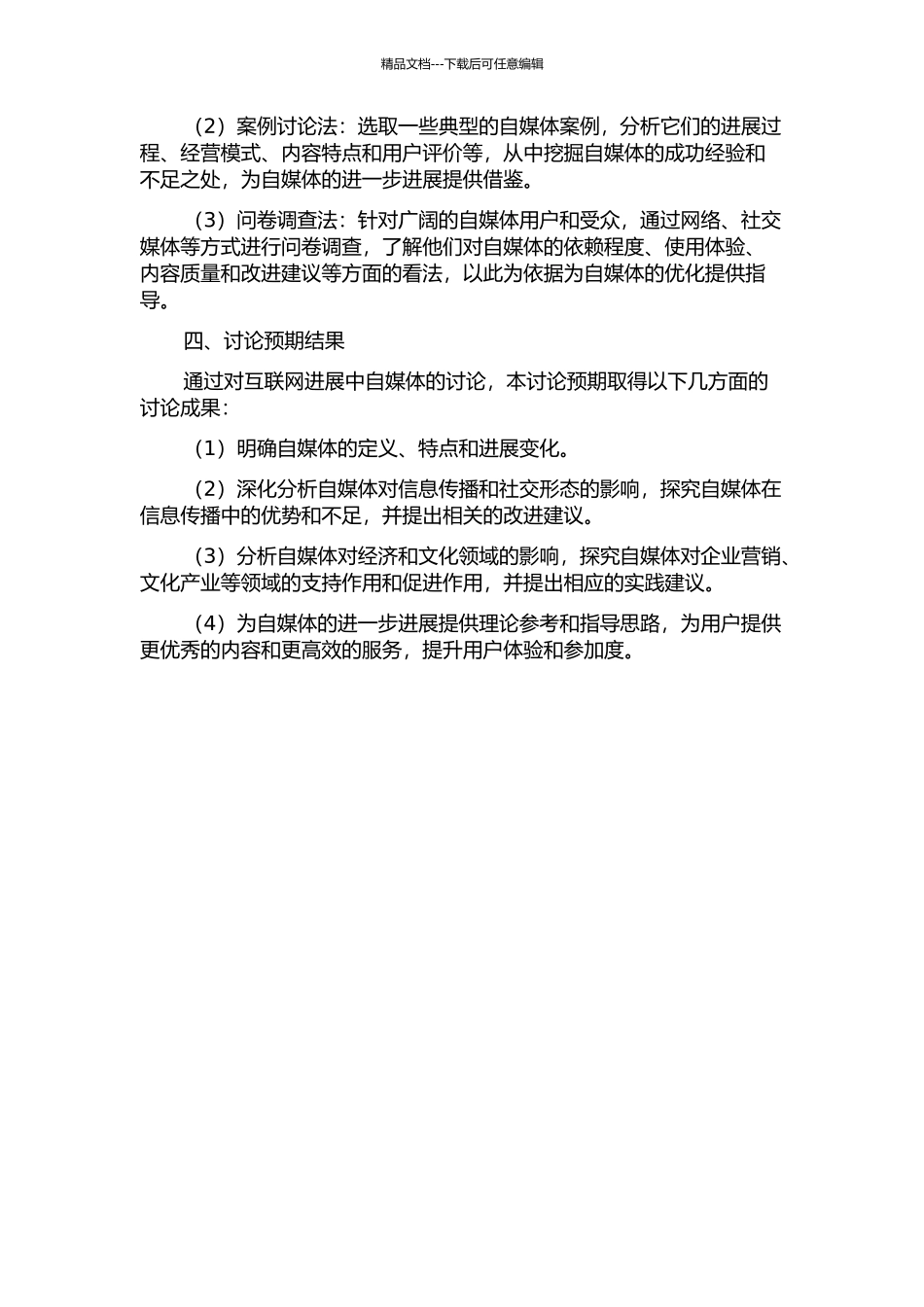 精品文档---下载后可任意编辑

（2）案例讨论法：选取一些典型的自媒体案例，分析它们的进展过程、经营模式、内容特点和用户评价等，从中挖掘自媒体的成功经验和不足之处，为自媒体的进一步进展提供借鉴。

（3）问卷调查法：针对广阔的自媒体用户和受众，通过网络、社交媒体等方式进行问卷调查，了解他们对自媒体的依赖程度、使用体验、内容质量和改进建议等方面的看法，以此为依据为自媒体的优化提供指导。

四、讨论预期结果

通过对互联网进展中自媒体的讨论，本讨论预期取得以下几方面的讨论成果：

（1）明确自媒体的定义、特点和进展变化。

（2）深化分析自媒体对信息传播和社交形态的影响，探究自媒体在信息传播中的优势和不足，并提出相关的改进建议。

（3）分析自媒体对经济和文化领域的影响，探究自媒体对企业营销、文化产业等领域的支持作用和促进作用，并提出相应的实践建议。

（4）为自媒体的进一步进展提供理论参考和指导思路，为用户提供更优秀的内容和更高效的服务，提升用户体验和参加度。